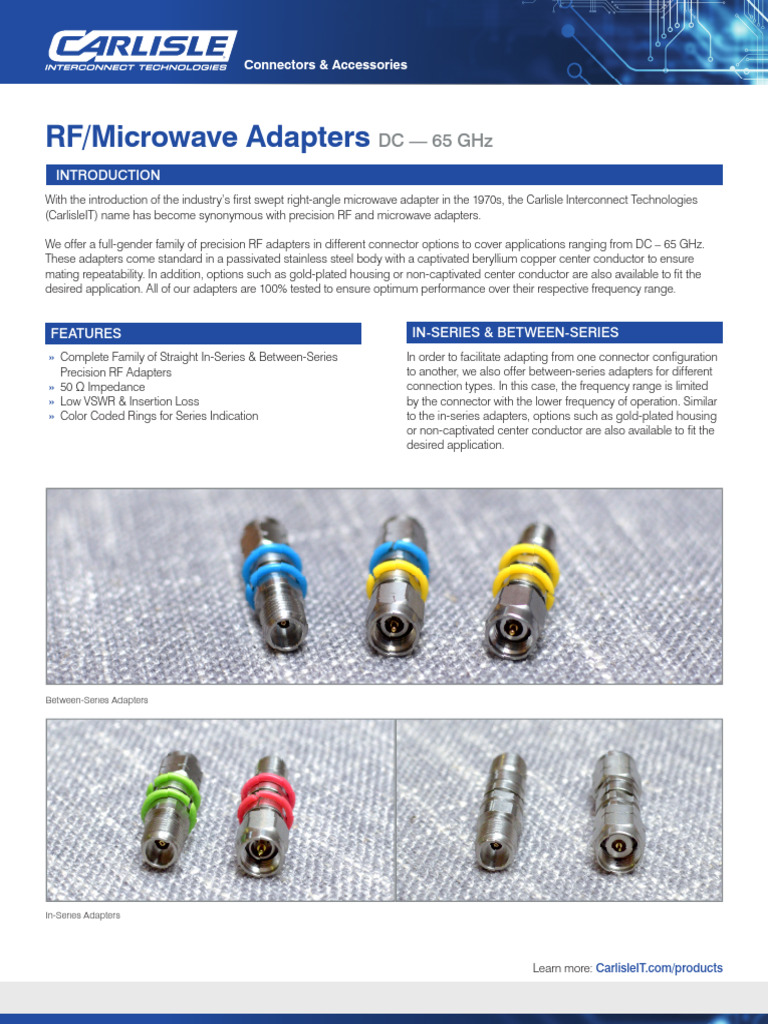 CARLISLE
INTERCONNECT TECHNOLOGIES
Connectors & Accessories

RF/Microwave Adapters DC — 65 GHz

INTRODUCTION

With the introduction of the industry's first swept right-angle microwave adapter in the 1970s, the Carlisle Interconnect Technologies (CarlisleIT) name has become synonymous with precision RF and microwave adapters.

We offer a full-gender family of precision RF adapters in different connector options to cover applications ranging from DC – 65 GHz. These adapters come standard in a passivated stainless steel body with a captivated beryllium copper center conductor to ensure mating repeatability. In addition, options such as gold-plated housing or non-captivated center conductor are also available to fit the desired application. All of our adapters are 100% tested to ensure optimum performance over their respective frequency range.

FEATURES

» Complete Family of Straight In-Series & Between-Series Precision RF Adapters
» 50 Ω Impedance
» Low VSWR & Insertion Loss
» Color Coded Rings for Series Indication

IN-SERIES & BETWEEN-SERIES

In order to facilitate adapting from one connector configuration to another, we also offer between-series adapters for different connection types. In this case, the frequency range is limited by the connector with the lower frequency of operation. Similar to the in-series adapters, options such as gold-plated housing or non-captivated center conductor are also available to fit the desired application.

Between-Series Adapters

In-Series Adapters

Learn more: CarlisleIT.com/products